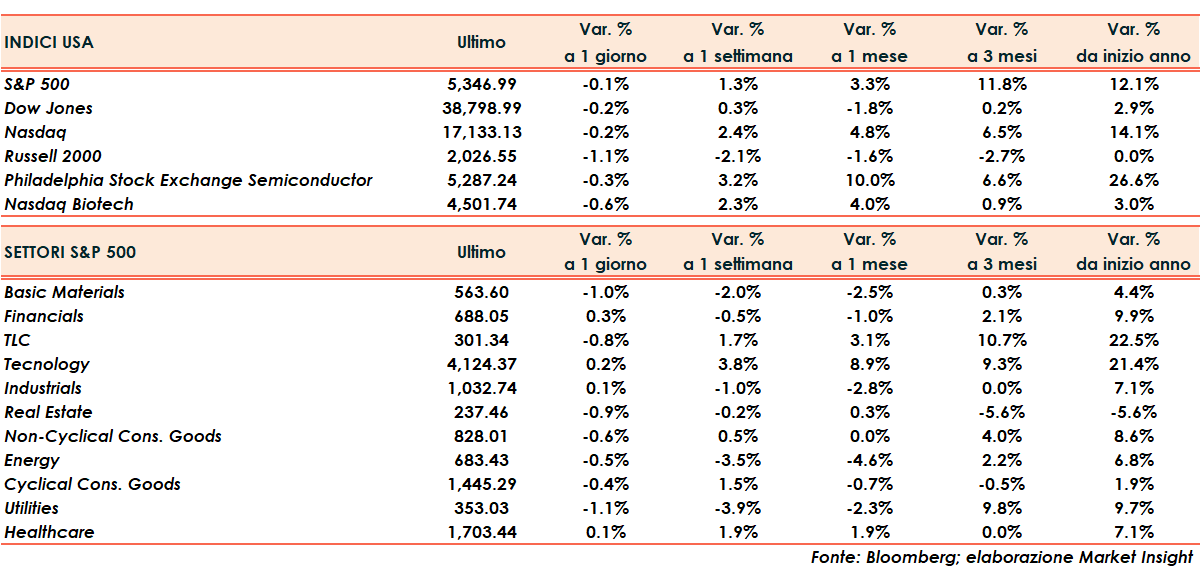 | INDICI USA | Ultimo | Var. % a 1 giorno | Var. % a 1 settimana | Var. % a 1 mese | Var. % a 3 mesi | Var. % da inizio anno |
|---|---|---|---|---|---|---|
| S&P 500 | 5,346.99 | -0.1% | 1.3% | 3.3% | 11.8% | 12.1% |
| Dow Jones | 38,798.99 | -0.2% | 0.3% | -1.8% | 0.2% | 2.9% |
| Nasdaq | 17,133.13 | -0.2% | 2.4% | 4.8% | 6.5% | 14.1% |
| Russell 2000 | 2,026.55 | -1.1% | -2.1% | -1.6% | -2.7% | 0.0% |
| Philadelphia Stock Exchange Semiconductor | 5,287.24 | -0.3% | 3.2% | 10.0% | 6.6% | 26.6% |
| Nasdaq Biotech | 4,501.74 | -0.6% | 2.3% | 4.0% | 0.9% | 3.0% |

| SETTORI S&P 500 | Ultimo | Var. % a 1 giorno | Var. % a 1 settimana | Var. % a 1 mese | Var. % a 3 mesi | Var. % da inizio anno |
|---|---|---|---|---|---|---|
| Basic Materials | 563.60 | -1.0% | -2.0% | -2.5% | 0.3% | 4.4% |
| Financials | 688.05 | 0.3% | -0.5% | -1.0% | 2.1% | 9.9% |
| TLC | 301.34 | -0.8% | 1.7% | 3.1% | 10.7% | 22.5% |
| Tecnology | 4,124.37 | 0.2% | 3.8% | 8.9% | 9.3% | 21.4% |
| Industrials | 1,032.74 | 0.1% | -1.0% | -2.8% | 0.0% | 7.1% |
| Real Estate | 237.46 | -0.9% | -0.2% | 0.3% | -5.6% | -5.6% |
| Non-Cyclical Cons. Goods | 828.01 | -0.6% | 0.5% | 0.0% | 4.0% | 8.6% |
| Energy | 683.43 | -0.5% | -3.5% | -4.6% | 2.2% | 6.8% |
| Cyclical Cons. Goods | 1,445.29 | -0.4% | 1.5% | -0.7% | -0.5% | 1.9% |
| Utilities | 353.03 | -1.1% | -3.9% | -2.3% | 9.8% | 9.7% |
| Healthcare | 1,703.44 | 0.1% | 1.9% | 1.9% | 0.0% | 7.1% |

Fonte: Bloomberg; elaborazione Market Insight